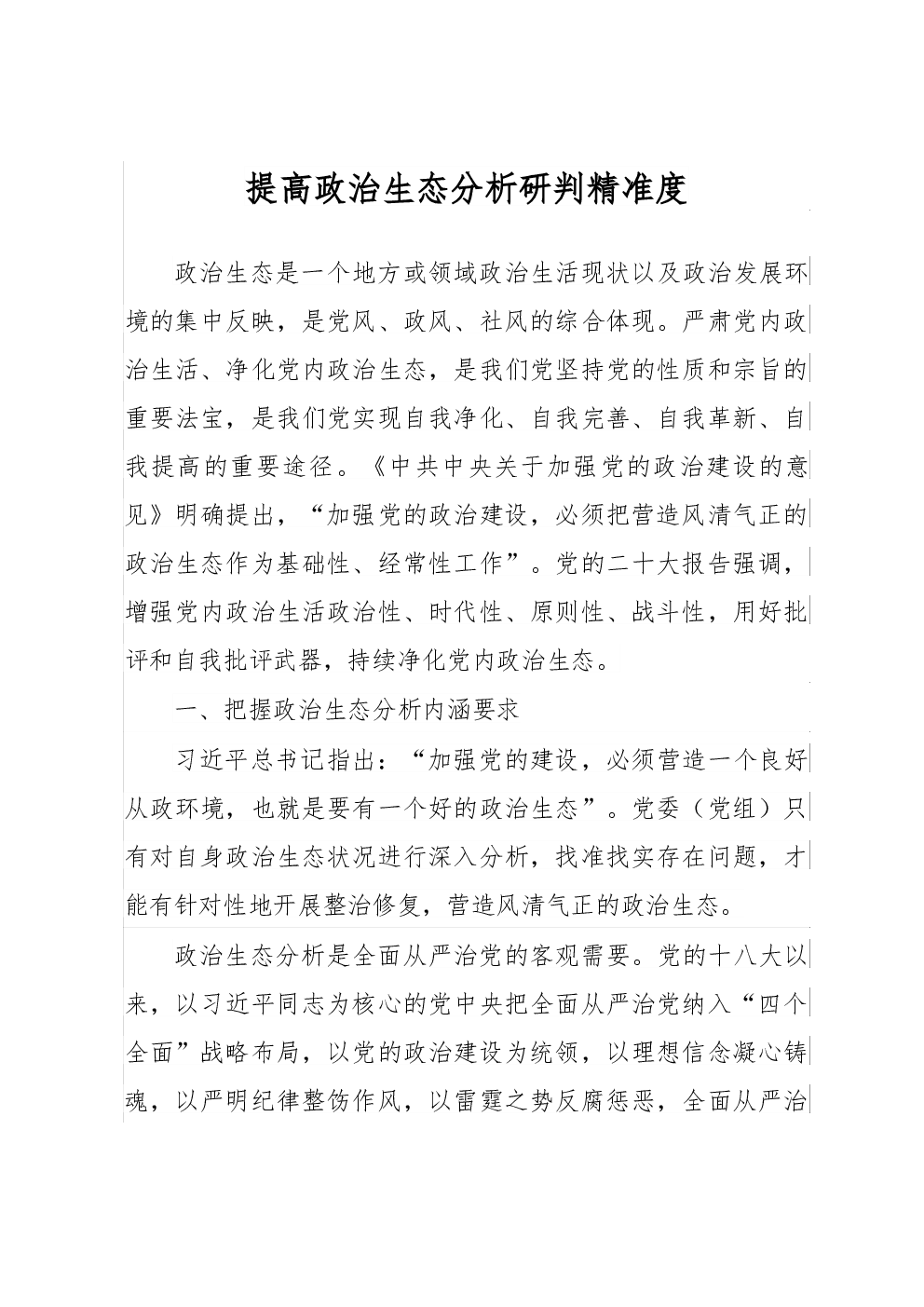 提高政治生态分析研判精准度

政治生态是一个地方或领域政治生活现状以及政治发展环境的集中反映，是党风、政风、社风的综合体现。严肃党内政治生活、净化党内政治生态，是我们党坚持党的性质和宗旨的重要法宝，是我们党实现自我净化、自我完善、自我革新、自我提高的重要途径。《中共中央关于加强党的政治建设的意见》明确提出，“加强党的政治建设，必须把营造风清气正的政治生态作为基础性、经常性工作”。党的二十大报告强调，增强党内政治生活政治性、时代性、原则性、战斗性，用好批评和自我批评武器，持续净化党内政治生态。

一、把握政治生态分析内涵要求

习近平总书记指出：“加强党的建设，必须营造一个良好从政环境，也就是要有一个好的政治生态”。党委（党组）只有对自身政治生态状况进行深入分析，找准找实存在问题，才能有针对性地开展整治修复，营造风清气正的政治生态。

政治生态分析是全面从严治党的客观需要。党的十八大以来，以习近平同志为核心的党中央把全面从严治党纳入“四个全面”战略布局，以党的政治建设为统领，以理想信念凝心铸魂，以严明纪律整饬作风，以雷霆之势反腐惩恶，全面从严治